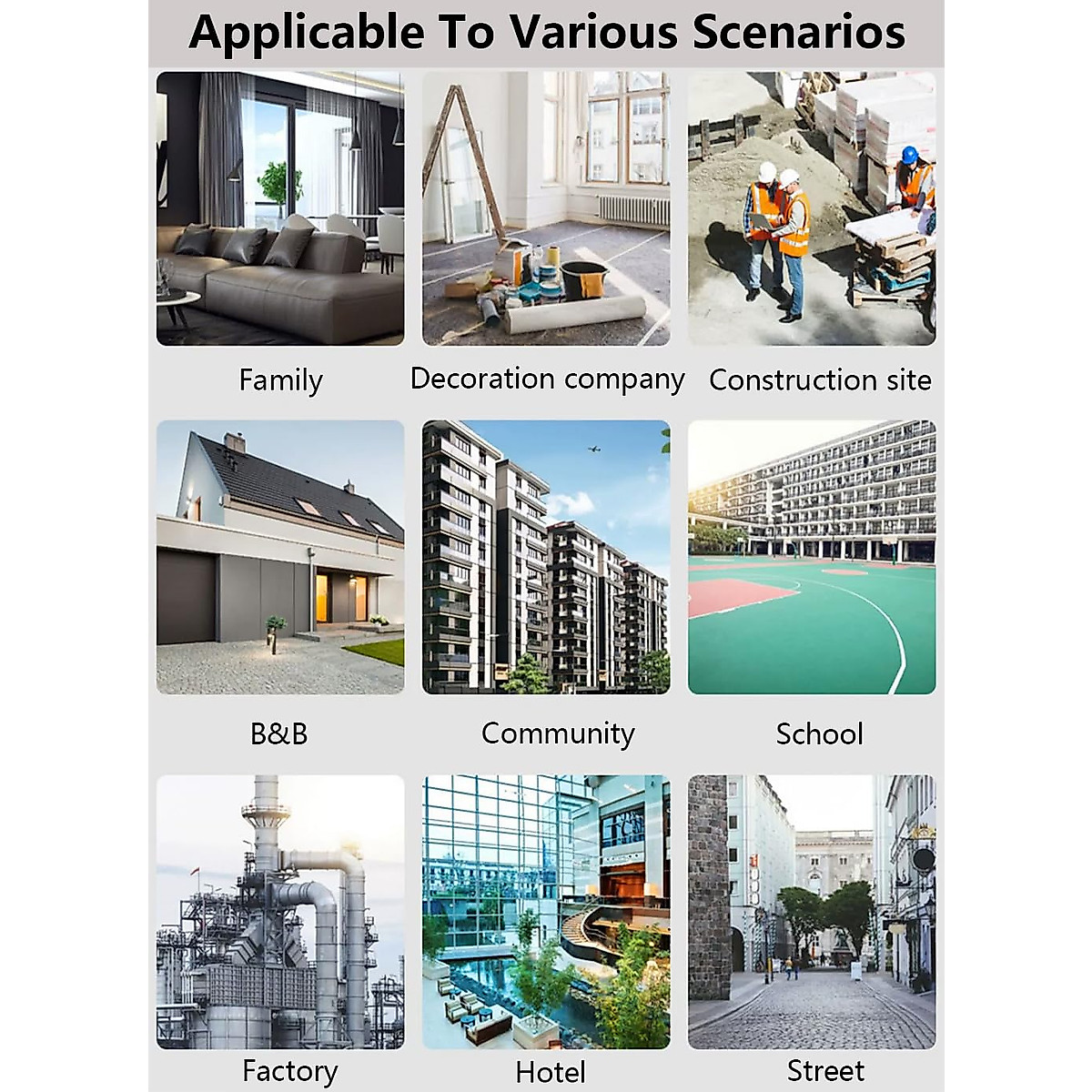 Applicable To Various Scenarios

Family

Decoration company

Construction site

B&B

Community

School

Factory

Hotel

Street